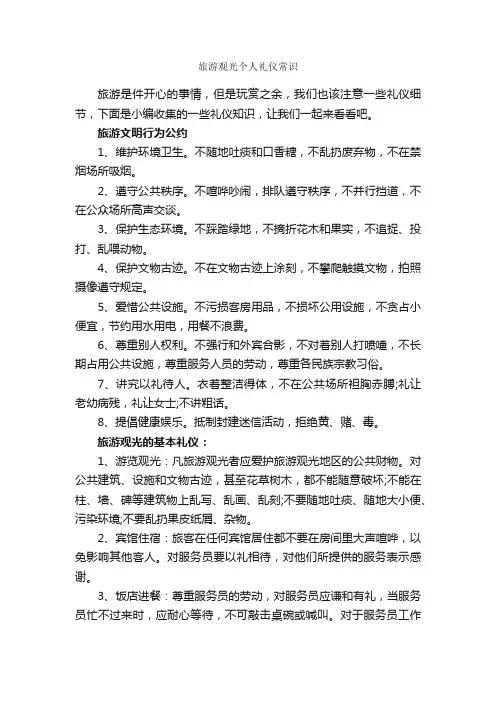 旅游观光个人礼仪常识

旅游是件开心的事情，但是玩赏之余，我们也该注意一些礼仪细节，下面是小编收集的一些礼仪知识，让我们一起来看看吧。

旅游文明行为公约

1、维护环境卫生。不随地吐痰和口香糖，不乱扔废弃物，不在禁烟场所吸烟。

2、遵守公共秩序。不喧哗吵闹，排队遵守秩序，不并行挡道，不在公众场所高声交谈。

3、保护生态环境。不踩踏绿地，不摘折花木和果实，不追捉、投打、乱喂动物。

4、保护文物古迹。不在文物古迹上涂刻，不攀爬触摸文物，拍照摄像遵守规定。

5、爱惜公共设施。不污损客房用品，不损坏公用设施，不贪占小便宜，节约用水用电，用餐不浪费。

6、尊重别人权利。不强行和外宾合影，不对着别人打喷嚏，不长期占用公共设施，尊重服务人员的劳动，尊重各民族宗教习俗。

7、讲究以礼待人。衣着整洁得体，不在公共场所袒胸赤膊;礼让老幼病残，礼让女士;不讲粗话。

8、提倡健康娱乐。抵制封建迷信活动，拒绝黄、赌、毒。

旅游观光的基本礼仪：

1、游览观光：凡旅游观光者应爱护旅游观光地区的公共财物。对公共建筑、设施和文物古迹，甚至花草树木，都不能随意破坏;不能在柱、墙、碑等建筑物上乱写、乱画、乱刻;不要随地吐痰、随地大小便、污染环境;不要乱扔果皮纸屑、杂物。

2、宾馆住宿：旅客在任何宾馆居住都不要在房间里大声喧哗，以免影响其他客人。对服务员要以礼相待，对他们所提供的服务表示感谢。

3、饭店进餐：尊重服务员的劳动，对服务员应谦和有礼，当服务员忙不过来时，应耐心等待，不可敲击桌碗或喊叫。对于服务员工作